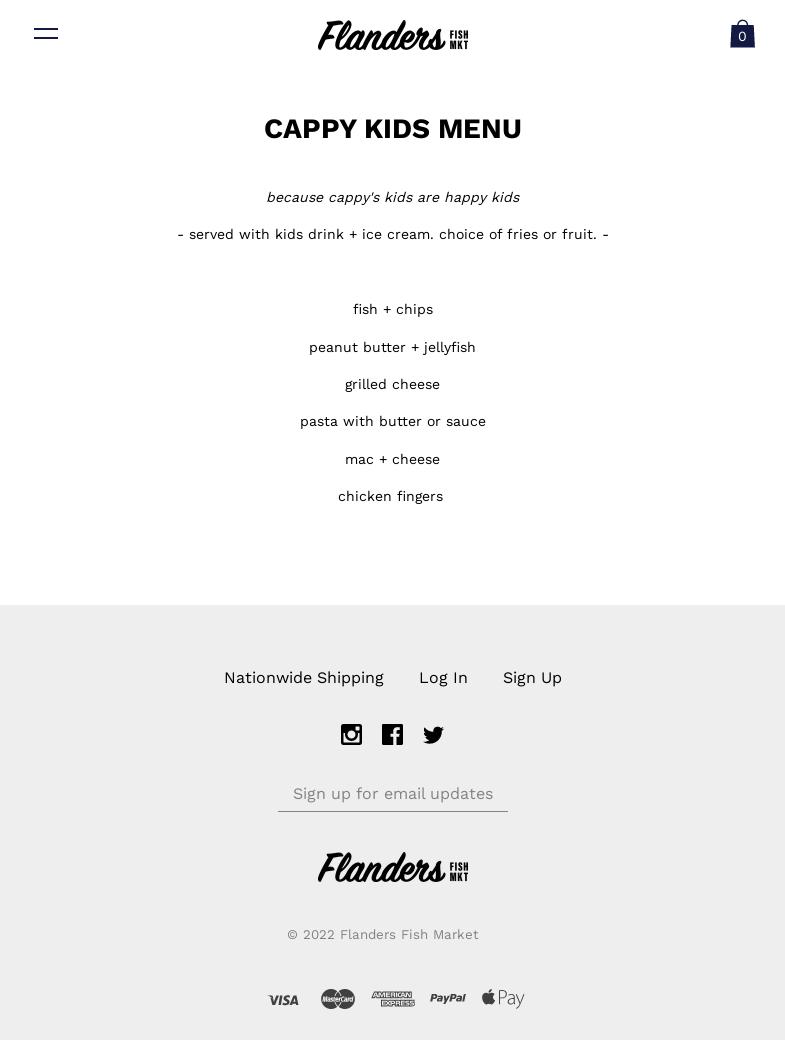 Flanders FISH MKT

0

CAPPY KIDS MENU

because cappy's kids are happy kids

- served with kids drink + ice cream. choice of fries or fruit. -

fish + chips

peanut butter + jellyfish

grilled cheese

pasta with butter or sauce

mac + cheese

chicken fingers

Nationwide Shipping Log In Sign Up

Sign up for email updates

Flanders FISH MKT

© 2022 Flanders Fish Market

VISA MasterCard AMERICAN EXPRESS PayPal Pay